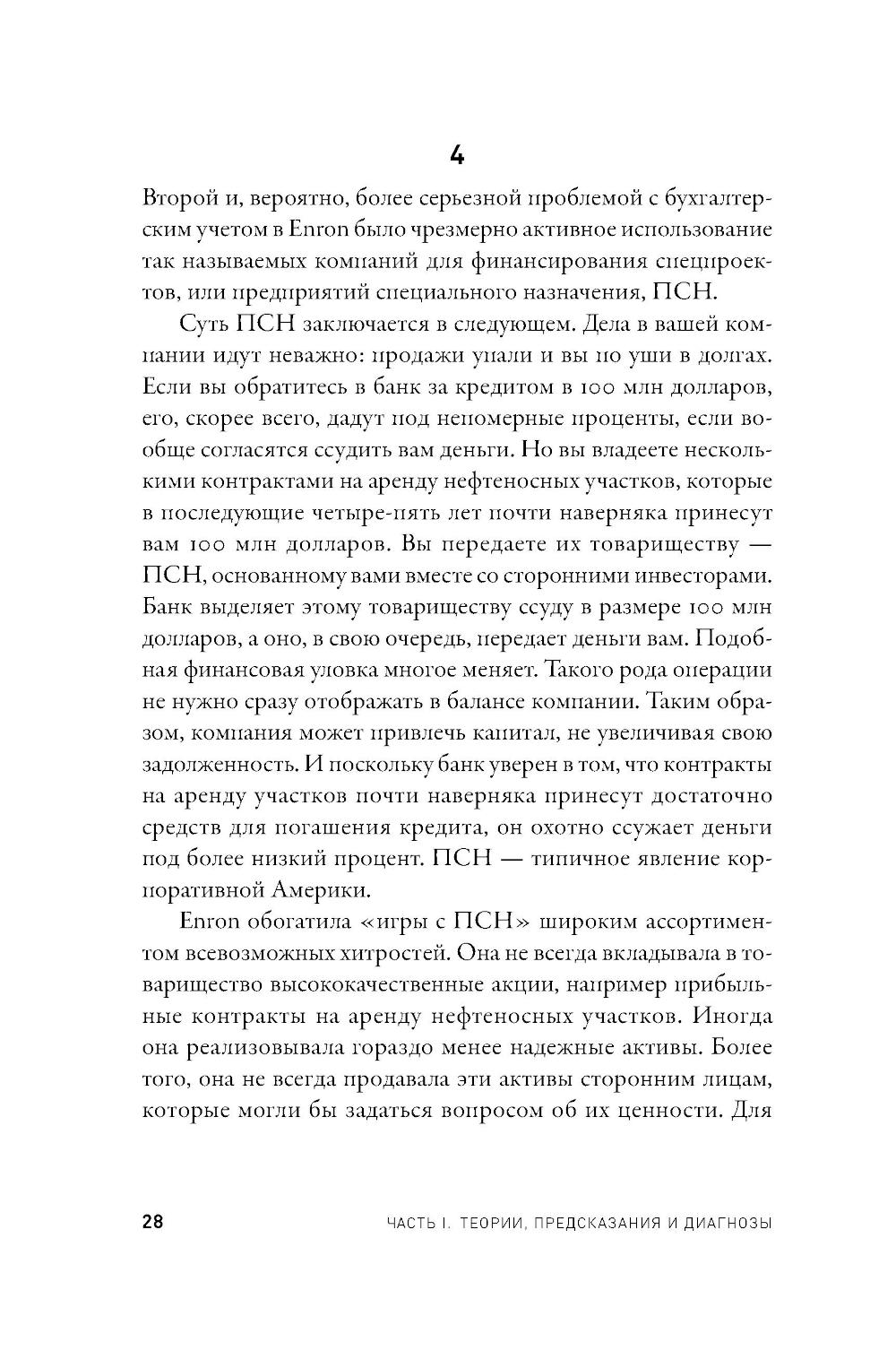 4

Второй и, вероятно, более серьезной проблемой с бухгалтерским учетом в Enron было чрезмерно активное использование так называемых компаний для финансирования спецпроектов, или предприятий специального назначения, ПСН.

Суть ПСН заключается в следующем. Дела в вашей компании идут неважно: продажи упали и вы по уши в долгах. Если вы обратитесь в банк за кредитом в 100 млн долларов, его, скорее всего, дадут под непомерные проценты, если вообще согласятся ссудить вам деньги. Но вы владеете несколькими контрактами на аренду нефтеносных участков, которые в последующие четыре-пять лет почти наверняка принесут вам 100 млн долларов. Вы передаете их товариществу — ПСН, основанному вами вместе со сторонними инвесторами. Банк выделяет этому товариществу ссуду в размере 100 млн долларов, а оно, в свою очередь, передает деньги вам. Подобная финансовая уловка многое меняет. Такого рода операции не нужно сразу отображать в балансе компании. Таким образом, компания может привлечь капитал, не увеличивая свою задолженность. И поскольку банк уверен в том, что контракты на аренду участков почти наверняка принесут достаточно средств для погашения кредита, он охотно ссужает деньги под более низкий процент. ПСН — типичное явление корпоративной Америки.

Enron обогатила «игры с ПСН» широким ассортиментом всевозможных хитростей. Она не всегда вкладывала в товарищество высококачественные акции, например прибыльные контракты на аренду нефтеносных участков. Иногда она реализовывала гораздо менее надежные активы. Более того, она не всегда продавала эти активы сторонним лицам, которые могли бы задаться вопросом об их ценности. Для

28 ЧАСТЬ I. ТЕОРИИ, ПРЕДСКАЗАНИЯ И ДИАГНОЗЫ